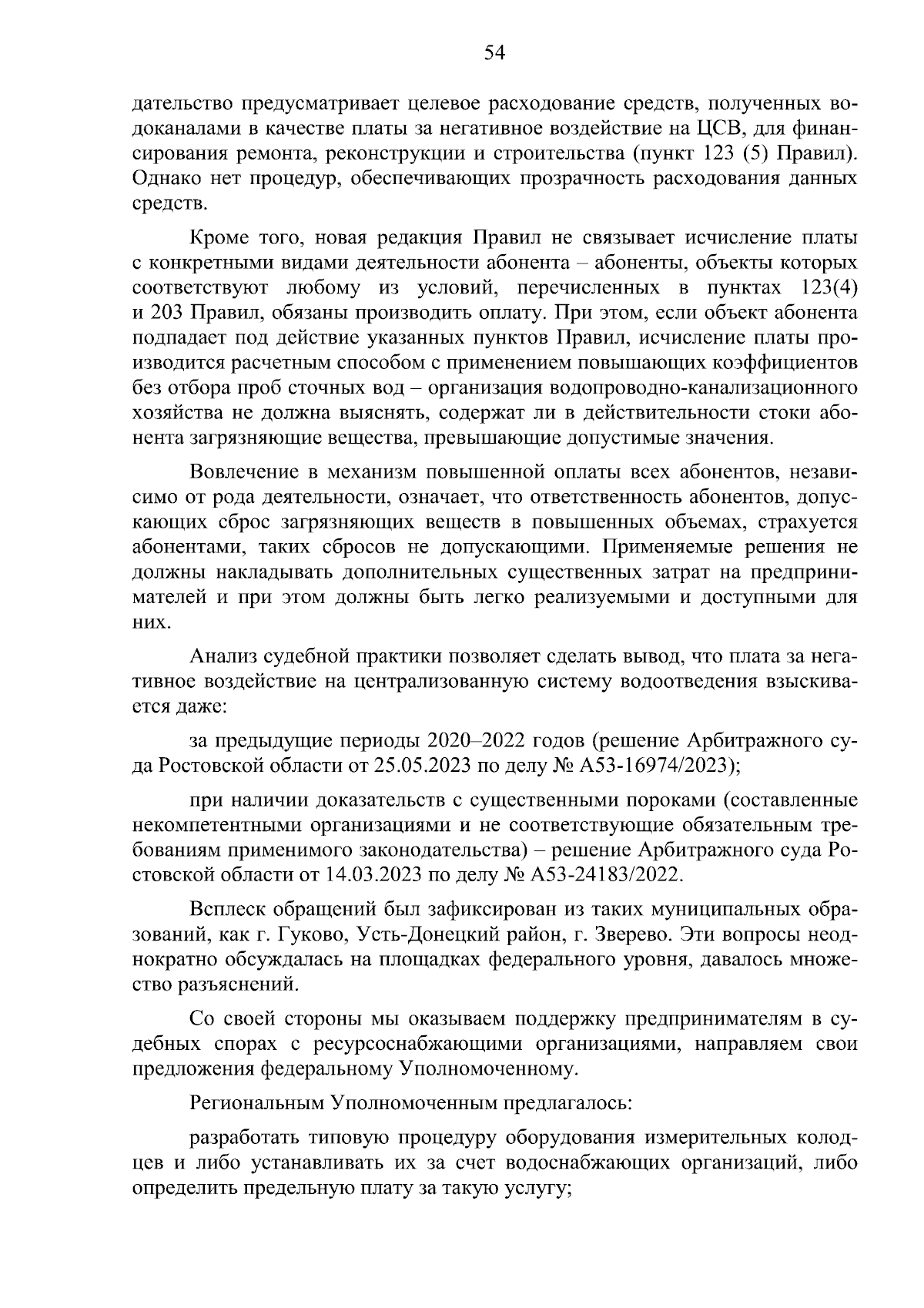 54

дательство предусматривает целевое расходование средств, полученных водоканалами в качестве платы за негативное воздействие на ЦСВ, для финансирования ремонта, реконструкции и строительства (пункт 123 (5) Правил). Однако нет процедур, обеспечивающих прозрачность расходования данных средств.

Кроме того, новая редакция Правил не связывает исчисление платы с конкретными видами деятельности абонента – абоненты, объекты которых соответствуют любому из условий, перечисленных в пунктах 123(4) и 203 Правил, обязаны производить оплату. При этом, если объект абонента подпадает под действие указанных пунктов Правил, исчисление платы производится расчетным способом с применением повышающих коэффициентов без отбора проб сточных вод – организация водопроводно-канализационного хозяйства не должна выяснять, содержат ли в действительности стоки абонента загрязняющие вещества, превышающие допустимые значения.

Вовлечение в механизм повышенной оплаты всех абонентов, независимо от рода деятельности, означает, что ответственность абонентов, допускающих сброс загрязняющих веществ в повышенных объемах, страхуется абонентами, таких сбросов не допускающими. Применяемые решения не должны накладывать дополнительных существенных затрат на предпринимателей и при этом должны быть легко реализуемыми и доступными для них.

Анализ судебной практики позволяет сделать вывод, что плата за негативное воздействие на централизованную систему водоотведения взыскивается даже:

за предыдущие периоды 2020–2022 годов (решение Арбитражного суда Ростовской области от 25.05.2023 по делу № А53-16974/2023);

при наличии доказательств с существенными пороками (составленные некомпетентными организациями и не соответствующие обязательным требованиям применимого законодательства) – решение Арбитражного суда Ростовской области от 14.03.2023 по делу № А53-24183/2022.

Всплеск обращений был зафиксирован из таких муниципальных образований, как г. Гуково, Усть-Донецкий район, г. Зверево. Эти вопросы неоднократно обсуждалась на площадках федерального уровня, давалось множество разъяснений.

Со своей стороны мы оказываем поддержку предпринимателям в судебных спорах с ресурсоснабжающими организациями, направляем свои предложения федеральному Уполномоченному.

Региональным Уполномоченным предлагалось:

разработать типовую процедуру оборудования измерительных колодцев и либо устанавливать их за счет водоснабжающих организаций, либо определить предельную плату за такую услугу;